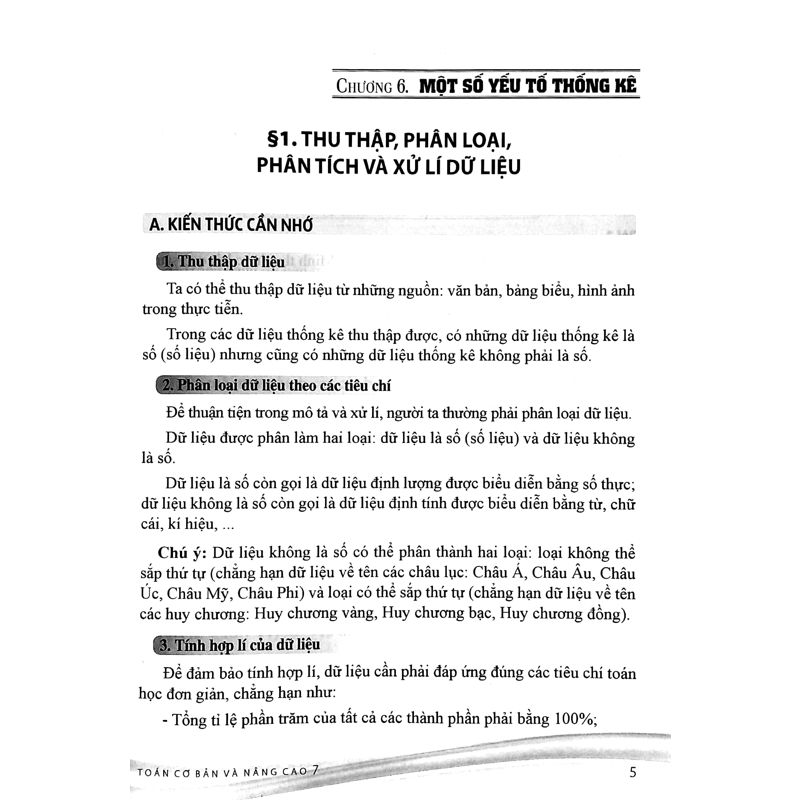 CHƯƠNG 6. MỘT SỐ YẾU TỐ THỐNG KÊ

§1. THU THẬP, PHÂN LOẠI, PHÂN TÍCH VÀ XỬ LÍ DỮ LIỆU

A. KIẾN THỨC CẦN NHỚ

1. Thu thập dữ liệu

Ta có thể thu thập dữ liệu từ những nguồn: văn bản, bảng biểu, hình ảnh trong thực tiễn.

Trong các dữ liệu thống kê thu thập được, có những dữ liệu thống kê là số (số liệu) nhưng cũng có những dữ liệu thống kê không phải là số.

2. Phân loại dữ liệu theo các tiêu chí

Để thuận tiện trong mô tả và xử lí, người ta thường phải phân loại dữ liệu.

Dữ liệu được phân làm hai loại: dữ liệu là số (số liệu) và dữ liệu không là số.

Dữ liệu là số còn gọi là dữ liệu định lượng được biểu diễn bằng số thực; dữ liệu không là số còn gọi là dữ liệu định tính được biểu diễn bằng từ, chữ cái, kí hiệu, ...

Chú ý: Dữ liệu không là số có thể phân thành hai loại: loại không thể sắp thứ tự (chẳng hạn dữ liệu về tên các châu lục: Châu Á, Châu Âu, Châu Úc, Châu Mỹ, Châu Phi) và loại có thể sắp thứ tự (chẳng hạn dữ liệu về tên các huy chương: Huy chương vàng, Huy chương bạc, Huy chương đồng).

3. Tính hợp lí của dữ liệu

Để đảm bảo tính hợp lí, dữ liệu cần phải đáp ứng đúng các tiêu chí toán học đơn giản, chẳng hạn như:

- Tổng tỉ lệ phần trăm của tất cả các thành phần phải bằng 100%;

TOÁN CƠ BẢN VÀ NÂNG CAO 7

5